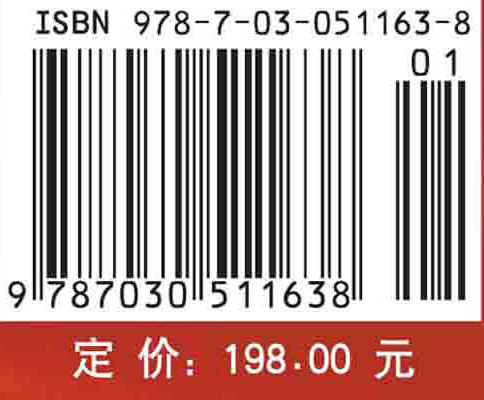 ISBN 978-7-03-051163-8

01

9 787030 511638

定 价: 198.00 元